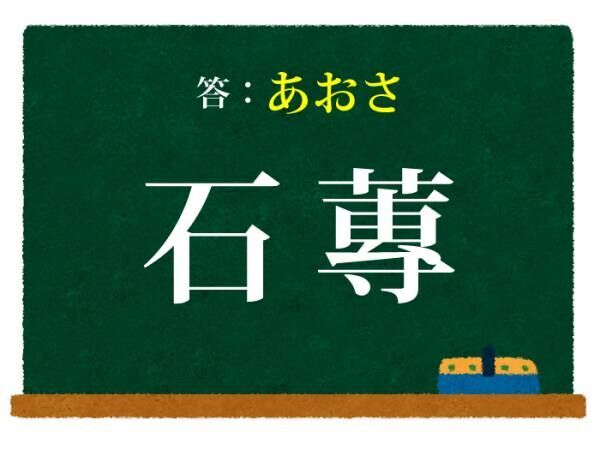 答：あおさ

石蓴